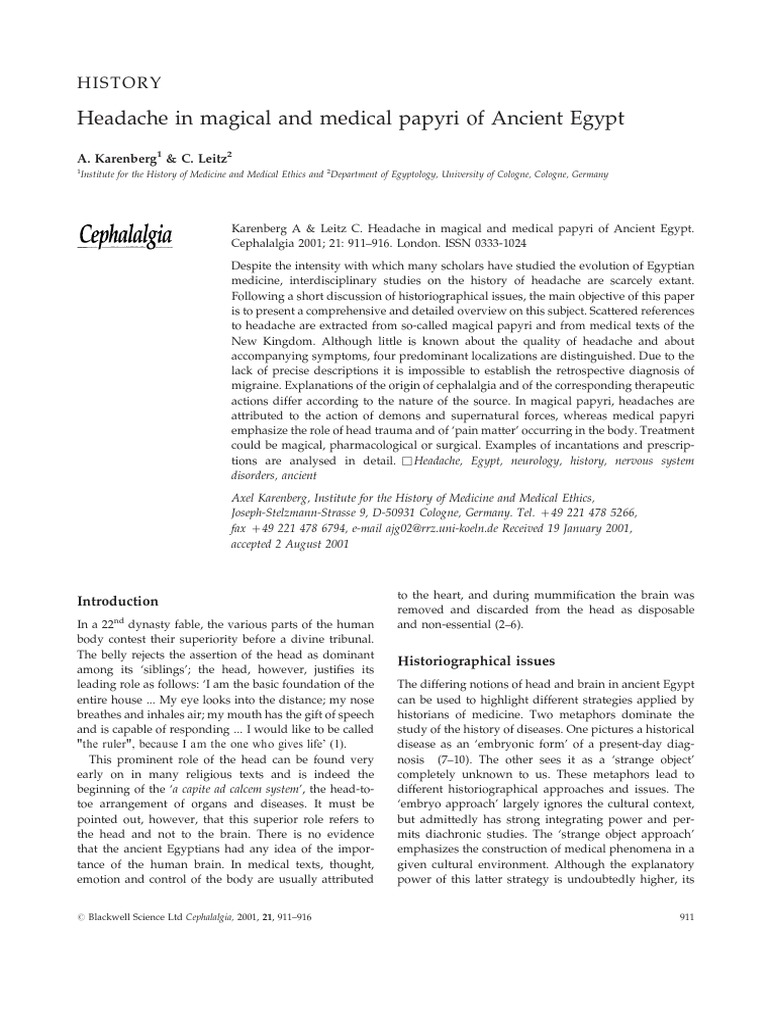 HISTORY

Headache in magical and medical papyri of Ancient Egypt

A. Karenberg$^1$ & C. Leitz$^2$

$^1$Institute for the History of Medicine and Medical Ethics and $^2$Department of Egyptology, University of Cologne, Cologne, Germany

Cephalalgia

Karenberg A & Leitz C. Headache in magical and medical papyri of Ancient Egypt. Cephalalgia 2001; 21: 911–916. London. ISSN 0333-1024

Despite the intensity with which many scholars have studied the evolution of Egyptian medicine, interdisciplinary studies on the history of headache are scarcely extant. Following a short discussion of historiographical issues, the main objective of this paper is to present a comprehensive and detailed overview on this subject. Scattered references to headache are extracted from so-called magical papyri and from medical texts of the New Kingdom. Although little is known about the quality of headache and about accompanying symptoms, four predominant localizations are distinguished. Due to the lack of precise descriptions it is impossible to establish the retrospective diagnosis of migraine. Explanations of the origin of cephalalgia and of the corresponding therapeutic actions differ according to the nature of the source. In magical papyri, headaches are attributed to the action of demons and supernatural forces, whereas medical papyri emphasize the role of head trauma and of 'pain matter' occurring in the body. Treatment could be magical, pharmacological or surgical. Examples of incantations and prescriptions are analysed in detail. □ Headache, Egypt, neurology, history, nervous system disorders, ancient

Axel Karenberg, Institute for the History of Medicine and Medical Ethics, Joseph-Stelzmann-Strasse 9, D-50931 Cologne, Germany. Tel. +49 221 478 5266, fax +49 221 478 6794, e-mail ajg02@rrz.uni-koeln.de Received 19 January 2001, accepted 2 August 2001

Introduction

In a 22$^{nd}$ dynasty fable, the various parts of the human body contest their superiority before a divine tribunal. The belly rejects the assertion of the head as dominant among its 'siblings'; the head, however, justifies its leading role as follows: 'I am the basic foundation of the entire house ... My eye looks into the distance; my nose breathes and inhales air; my mouth has the gift of speech and is capable of responding ... I would like to be called "the ruler", because I am the one who gives life' (1).

This prominent role of the head can be found very early on in many religious texts and is indeed the beginning of the 'a capite ad calcem system', the head-to-toe arrangement of organs and diseases. It must be pointed out, however, that this superior role refers to the head and not to the brain. There is no evidence that the ancient Egyptians had any idea of the importance of the human brain. In medical texts, thought, emotion and control of the body are usually attributed to the heart, and during mummification the brain was removed and discarded from the head as disposable and non-essential (2–6).

Historiographical issues

The differing notions of head and brain in ancient Egypt can be used to highlight different strategies applied by historians of medicine. Two metaphors dominate the study of the history of diseases. One pictures a historical disease as an 'embryonic form' of a present-day diagnosis (7–10). The other sees it as a 'strange object' completely unknown to us. These metaphors lead to different historiographical approaches and issues. The 'embryo approach' largely ignores the cultural context, but admittedly has strong integrating power and permits diachronic studies. The 'strange object approach' emphasizes the construction of medical phenomena in a given cultural environment. Although the explanatory power of this latter strategy is undoubtedly higher, its

© Blackwell Science Ltd Cephalalgia, 2001, 21, 911–916

911